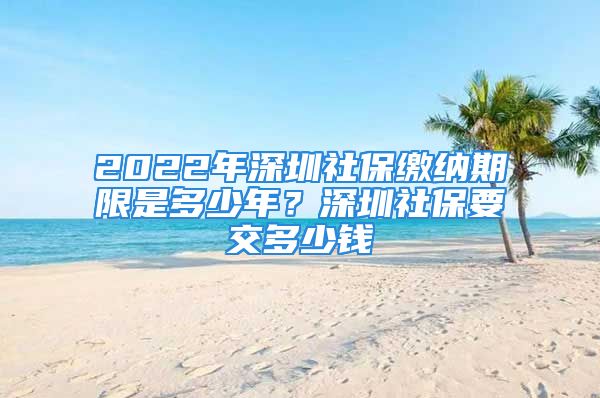 2022年深圳社保缴纳期限是多少年？深圳社保要交多少钱